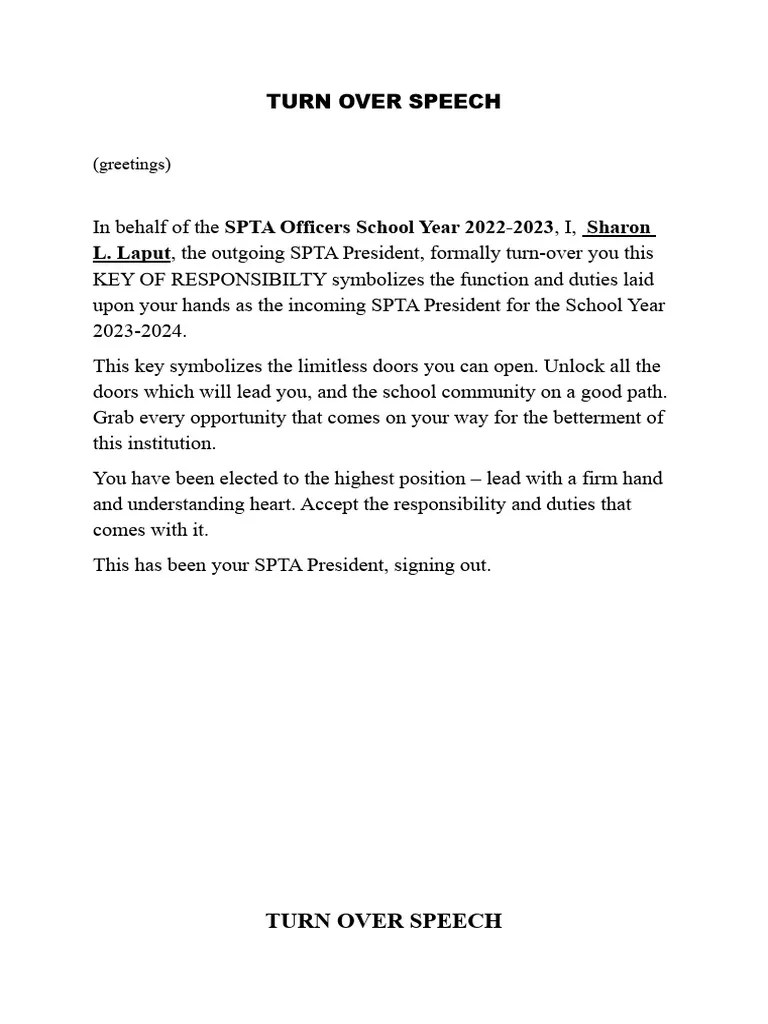 TURN OVER SPEECH

(greetings)

In behalf of the SPTA Officers School Year 2022-2023, I, Sharon L. Laput, the outgoing SPTA President, formally turn-over you this KEY OF RESPONSIBILTY symbolizes the function and duties laid upon your hands as the incoming SPTA President for the School Year 2023-2024.

This key symbolizes the limitless doors you can open. Unlock all the doors which will lead you, and the school community on a good path. Grab every opportunity that comes on your way for the betterment of this institution.

You have been elected to the highest position – lead with a firm hand and understanding heart. Accept the responsibility and duties that comes with it.

This has been your SPTA President, signing out.

TURN OVER SPEECH